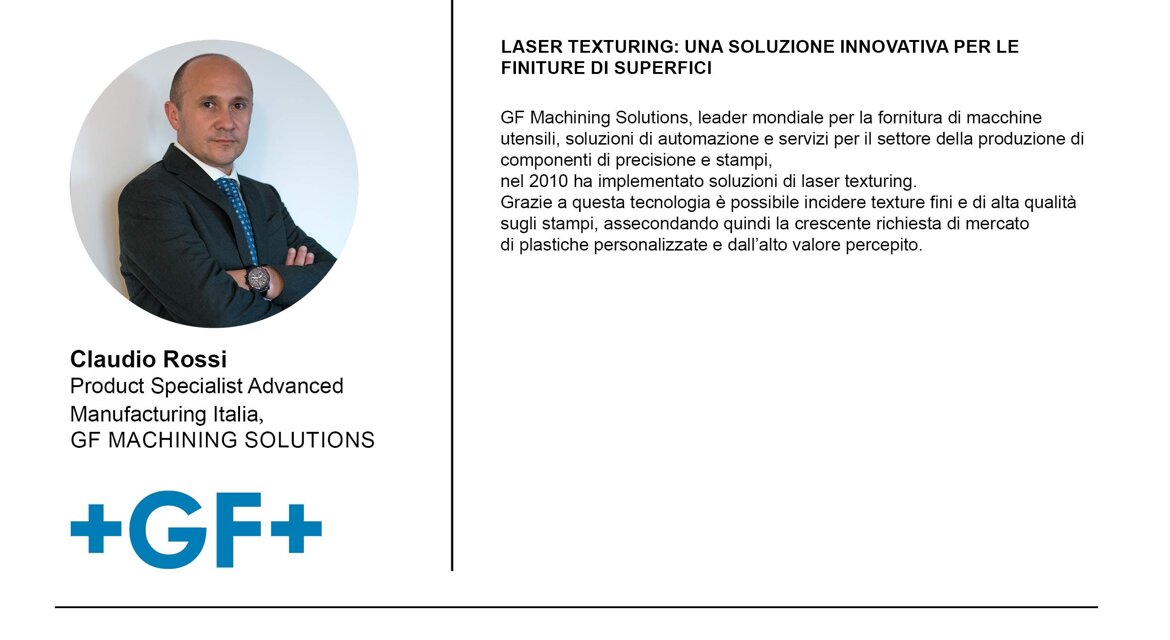 Claudio Rossi
Product Specialist Advanced Manufacturing Italia, GF MACHINING SOLUTIONS

+GF+

LASER TEXTURING: UNA SOLUZIONE INNOVATIVA PER LE FINITURE DI SUPERFICI

GF Machining Solutions, leader mondiale per la fornitura di macchine utensili, soluzioni di automazione e servizi per il settore della produzione di componenti di precisione e stampi,
nel 2010 ha implementato soluzioni di laser texturing.
Grazie a questa tecnologia è possibile incidere texture fini e di alta qualità sugli stampi, assecondando quindi la crescente richiesta di mercato di plastiche personalizzate e dall'alto valore percepito.